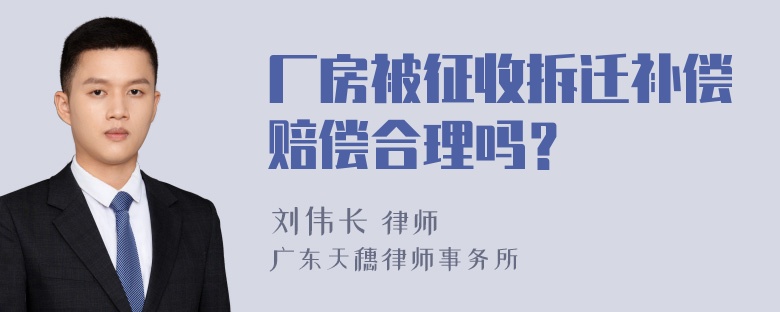 厂房被征收拆迁补偿赔偿合理吗？

刘伟长 律师
广东天穗律师事务所